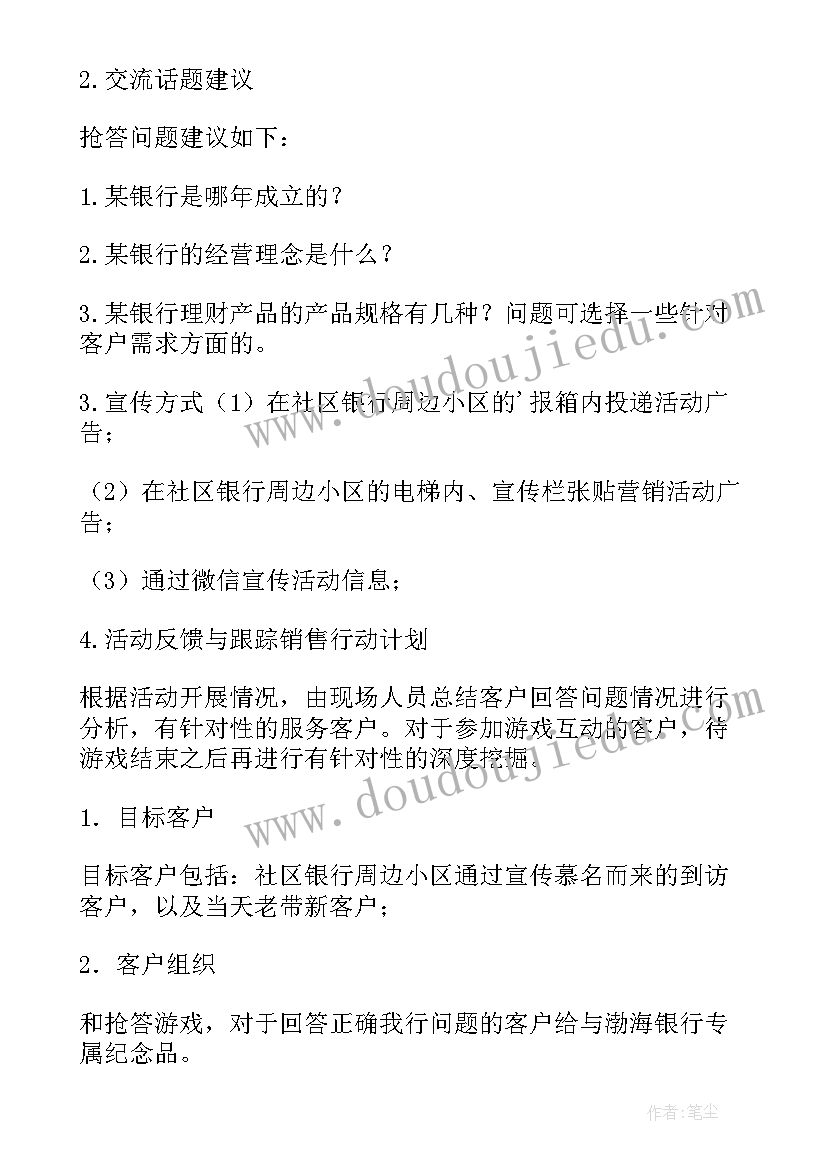 2.交流话题建议

抢答问题建议如下：

1.某银行是哪年成立的？

2.某银行的经营理念是什么？

3.某银行理财产品的产品规格有几种？问题可选择一些针对客户需求方面的。

3.宣传方式（1）在社区银行周边小区的'报箱内投递活动广告；

（2）在社区银行周边小区的电梯内、宣传栏张贴营销活动广告；

（3）通过微信宣传活动信息；

4.活动反馈与跟踪销售行动计划

根据活动开展情况，由现场人员总结客户回答问题情况进行分析，有针对性的服务客户。对于参加游戏互动的客户，待游戏结束之后再进行有针对性的深度挖掘。

1. 目标客户

目标客户包括：社区银行周边小区通过宣传慕名而来的到访客户，以及当天老带新客户；

2. 客户组织

和抢答游戏，对于回答正确我行问题的客户给与渤海银行专属纪念品。

www.doudoujiedu.com

www.doudoujiedu.com

作者：笔尘